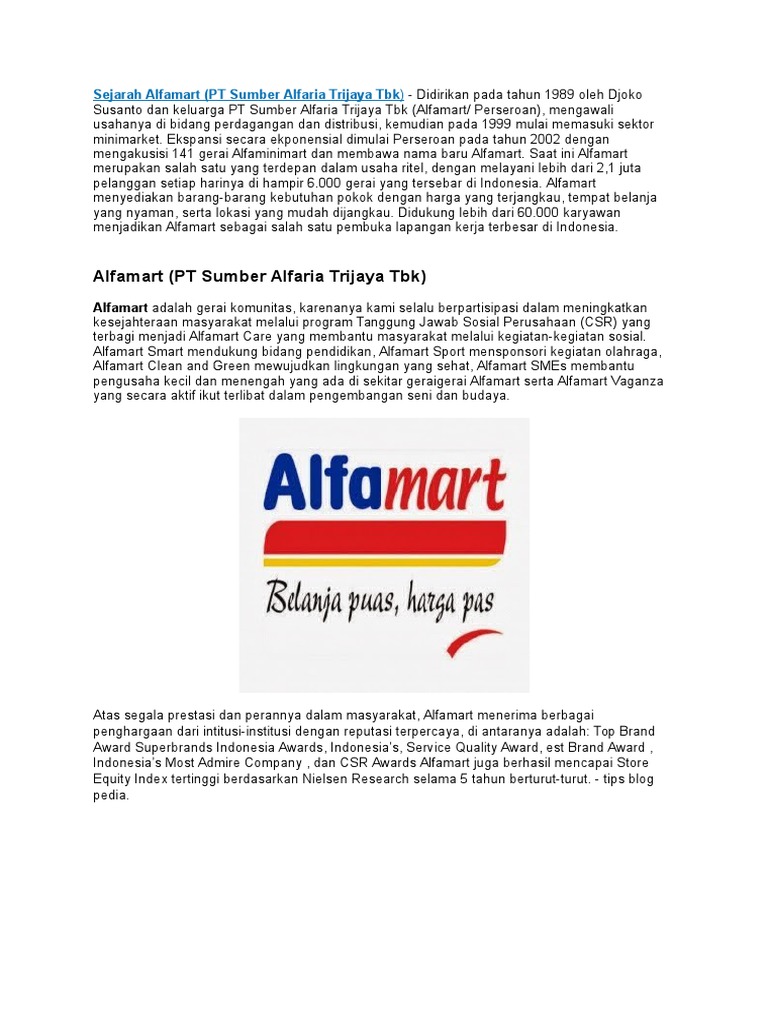 Sejarah Alfamart (PT Sumber Alfaria Trijaya Tbk) - Didirikan pada tahun 1989 oleh Djoko Susanto dan keluarga PT Sumber Alfaria Trijaya Tbk (Alfamart/ Perseroan), mengawali usahanya di bidang perdagangan dan distribusi, kemudian pada 1999 mulai memasuki sektor minimarket. Ekspansi secara ekponensial dimulai Perseroan pada tahun 2002 dengan mengakusisi 141 gerai Alfaminimart dan membawa nama baru Alfamart. Saat ini Alfamart merupakan salah satu yang terdepan dalam usaha ritel, dengan melayani lebih dari 2,1 juta pelanggan setiap harinya di hampir 6.000 gerai yang tersebar di Indonesia. Alfamart menyediakan barang-barang kebutuhan pokok dengan harga yang terjangkau, tempat belanja yang nyaman, serta lokasi yang mudah dijangkau. Didukung lebih dari 60.000 karyawan menjadikan Alfamart sebagai salah satu pembuka lapangan kerja terbesar di Indonesia.

Alfamart (PT Sumber Alfaria Trijaya Tbk)

Alfamart adalah gerai komunitas, karenanya kami selalu berpartisipasi dalam meningkatkan kesejahteraan masyarakat melalui program Tanggung Jawab Sosial Perusahaan (CSR) yang terbagi menjadi Alfamart Care yang membantu masyarakat melalui kegiatan-kegiatan sosial. Alfamart Smart mendukung bidang pendidikan, Alfamart Sport mensponsori kegiatan olahraga, Alfamart Clean and Green mewujudkan lingkungan yang sehat, Alfamart SMEs membantu pengusaha kecil dan menengah yang ada di sekitar geraigerai Alfamart serta Alfamart Vaganza yang secara aktif ikut terlibat dalam pengembangan seni dan budaya.

Alfamart
Belanja puas, harga pas

Atas segala prestasi dan perannya dalam masyarakat, Alfamart menerima berbagai penghargaan dari intitusi-institusi dengan reputasi terpercaya, di antaranya adalah: Top Brand Award Superbrands Indonesia Awards, Indonesia's, Service Quality Award, est Brand Award , Indonesia's Most Admire Company , dan CSR Awards Alfamart juga berhasil mencapai Store Equity Index tertinggi berdasarkan Nielsen Research selama 5 tahun berturut-turut. - tips blog pedia.